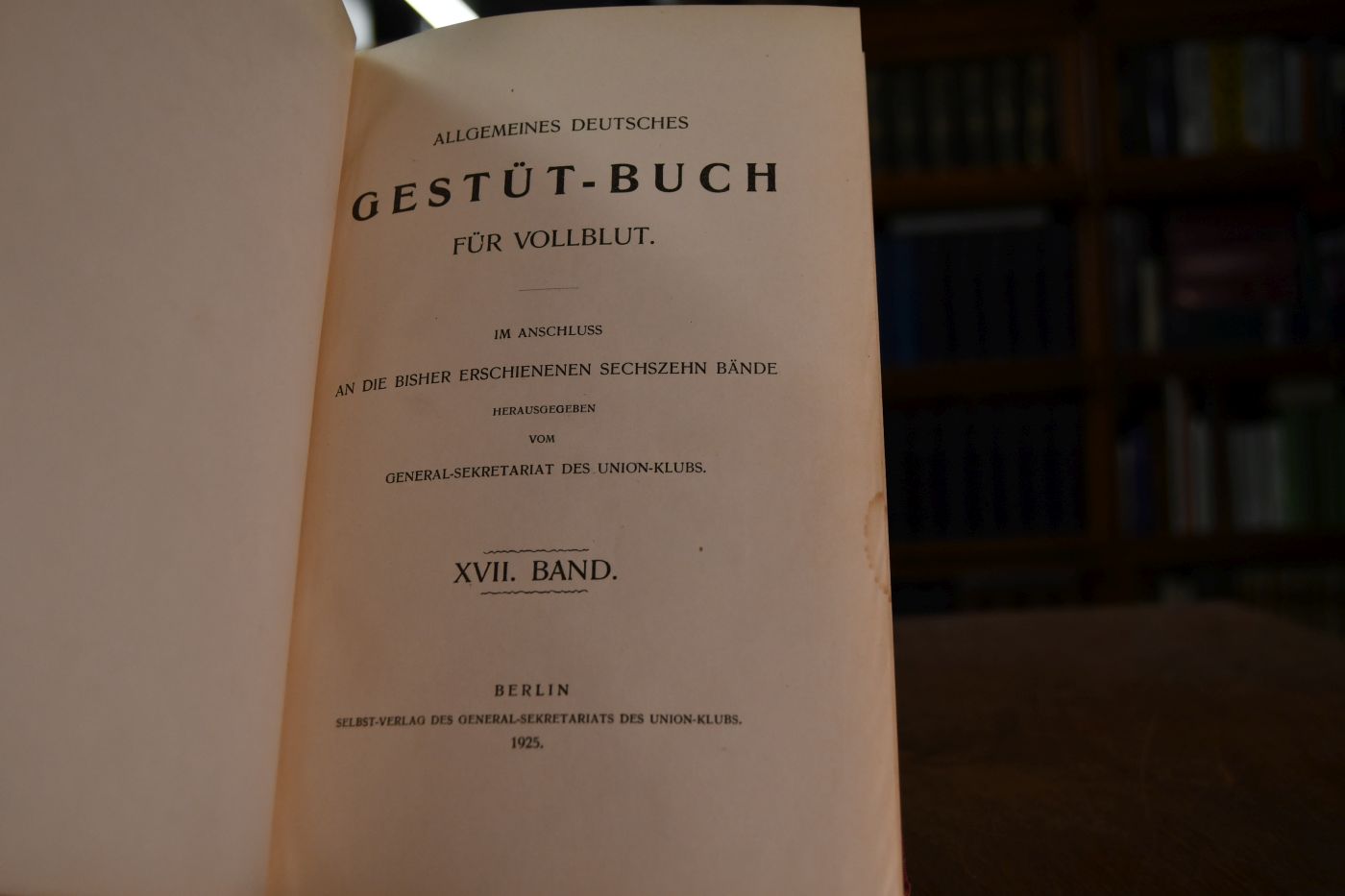 ALLGEMEINES DEUTSCHES

GESTÜT-BUCH

FÜR VOLLBLUT.

IM ANSCHLUSS

AN DIE BISHER ERSCHIENENEN SECHSZEHN BÄNDE

HERAUSGEGEBEN

VOM

GENERAL-SEKRETARIAT DES UNION-KLUBS.

XVII. BAND.

BERLIN

SELBST-VERLAG DES GENERAL-SEKRETARIATS DES UNION-KLUBS.

1925.